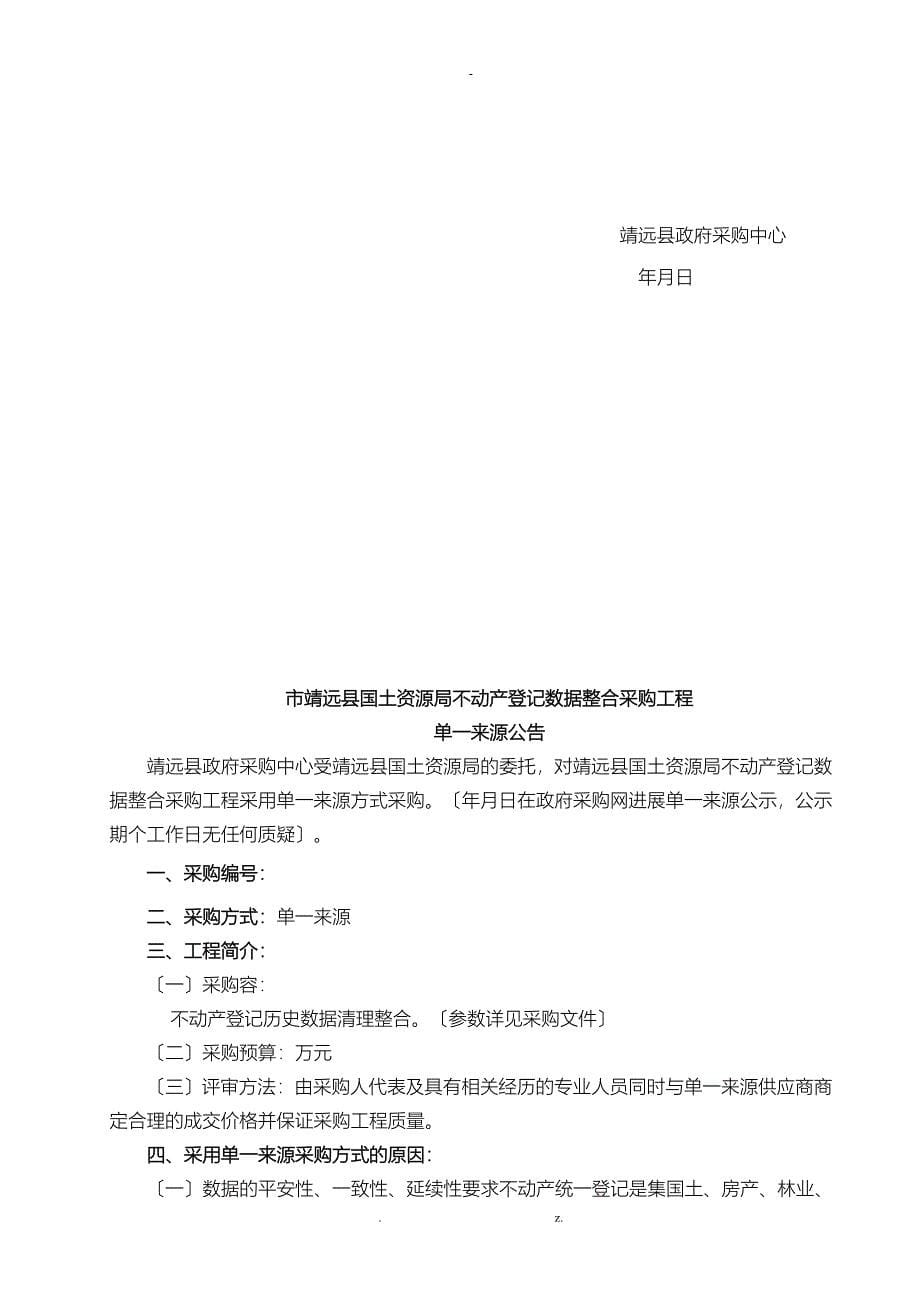 -

靖远县政府采购中心

年月日

市靖远县国土资源局不动产登记数据整合采购工程

单一来源公告

靖远县政府采购中心受靖远县国土资源局的委托，对靖远县国土资源局不动产登记数据整合采购工程采用单一来源方式采购。〔年月日在政府采购网进展单一来源公示，公示期个工作日无任何质疑〕。

一、采购编号：

二、采购方式：单一来源

三、工程简介：

〔一〕采购容：

不动产登记历史数据清理整合。〔参数详见采购文件〕

〔二〕采购预算：万元

〔三〕评审方法：由采购人代表及具有相关经历的专业人员同时与单一来源供应商商定合理的成交价格并保证采购工程质量。

四、采用单一来源采购方式的原因：

〔一〕数据的平安性、一致性、延续性要求不动产统一登记是集国土、房产、林业、

. z.